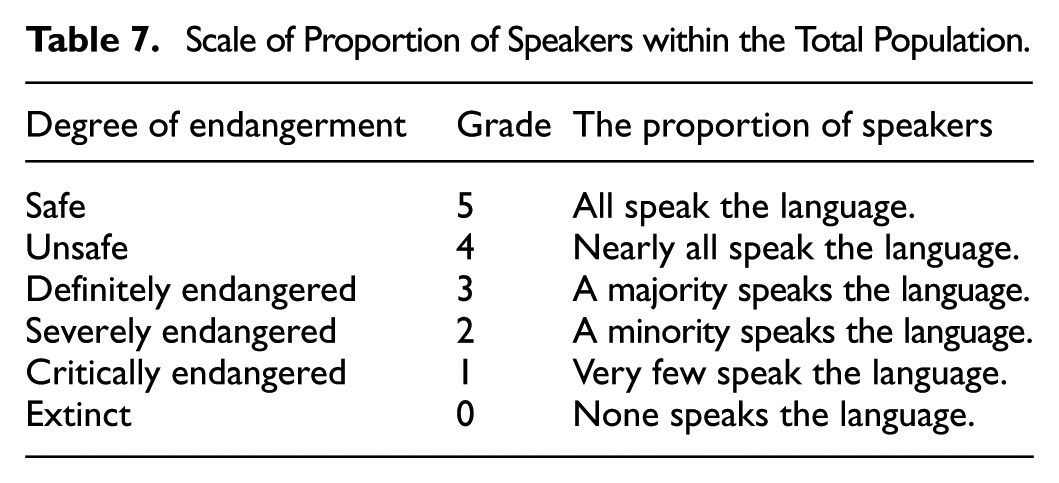 Table 7. Scale of Proportion of Speakers within the Total Population.

| Degree of endangerment | Grade | The proportion of speakers |
|---|---|---|
| Safe | 5 | All speak the language. |
| Unsafe | 4 | Nearly all speak the language. |
| Definitely endangered | 3 | A majority speaks the language. |
| Severely endangered | 2 | A minority speaks the language. |
| Critically endangered | 1 | Very few speak the language. |
| Extinct | 0 | None speaks the language. |